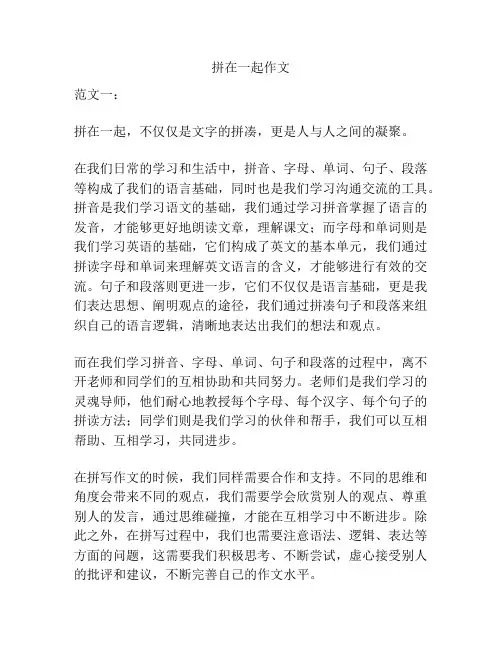 拼在一起作文

范文一：

拼在一起，不仅仅是文字的拼凑，更是人与人之间的凝聚。

在我们日常的学习和生活中，拼音、字母、单词、句子、段落等构成了我们的语言基础，同时也是我们学习沟通交流的工具。拼音是我们学习语文的基础，我们通过学习拼音掌握了语言的发音，才能够更好地朗读文章，理解课文；而字母和单词则是我们学习英语的基础，它们构成了英文的基本单元，我们通过拼读字母和单词来理解英文语言的含义，才能够进行有效的交流。句子和段落则更进一步，它们不仅仅是语言基础，更是我们表达思想、阐明观点的途径，我们通过拼凑句子和段落来组织自己的语言逻辑，清晰地表达出我们的想法和观点。

而在我们学习拼音、字母、单词、句子和段落的过程中，离不开老师和同学们的互相协助和共同努力。老师们是我们学习的灵魂导师，他们耐心地教授每个字母、每个汉字、每个句子的拼读方法；同学们则是我们学习的伙伴和帮手，我们可以互相帮助、互相学习，共同进步。

在拼写作文的时候，我们同样需要合作和支持。不同的思维和角度会带来不同的观点，我们需要学会欣赏别人的观点、尊重别人的发言，通过思维碰撞，才能在互相学习中不断进步。除此之外，在拼写过程中，我们也需要注意语法、逻辑、表达等方面的问题，这需要我们积极思考、不断尝试，虚心接受别人的批评和建议，不断完善自己的作文水平。